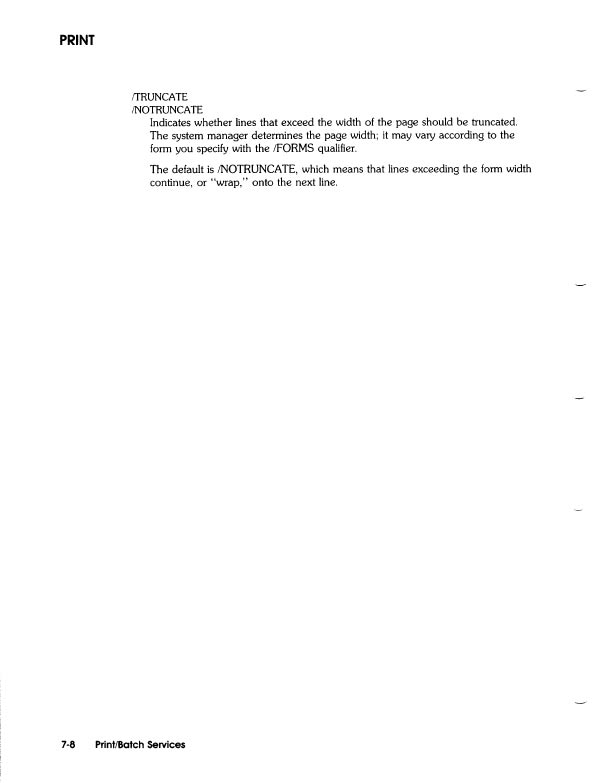 PRINT

/TRUNCATE
/NOTRUNCATE
Indicates whether lines that exceed the width of the page should be truncated. The system manager determines the page width; it may vary according to the form you specify with the /FORMS qualifier.

The default is /NOTRUNCATE, which means that lines exceeding the form width continue, or "wrap," onto the next line.

7-8 Print/Batch Services